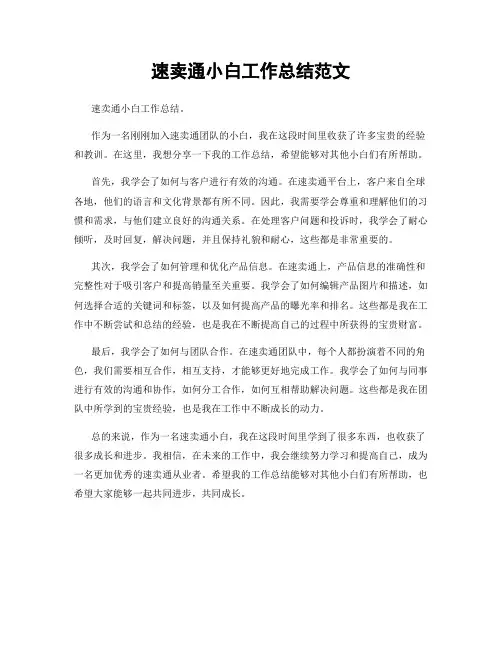 速卖通小白工作总结范文

速卖通小白工作总结。

作为一名刚刚加入速卖通团队的小白，我在这段时间里收获了许多宝贵的经验和教训。在这里，我想分享一下我的工作总结，希望能够对其他小白们有所帮助。

首先，我学会了如何与客户进行有效的沟通。在速卖通平台上，客户来自全球各地，他们的语言和文化背景都有所不同。因此，我需要学会尊重和理解他们的习惯和需求，与他们建立良好的沟通关系。在处理客户问题和投诉时，我学会了耐心倾听，及时回复，解决问题，并且保持礼貌和耐心，这些都是非常重要的。

其次，我学会了如何管理和优化产品信息。在速卖通上，产品信息的准确性和完整性对于吸引客户和提高销量至关重要。我学会了如何编辑产品图片和描述，如何选择合适的关键词和标签，以及如何提高产品的曝光率和排名。这些都是我在工作中不断尝试和总结的经验，也是我在不断提高自己的过程中所获得的宝贵财富。

最后，我学会了如何与团队合作。在速卖通团队中，每个人都扮演着不同的角色，我们需要相互合作，相互支持，才能够更好地完成工作。我学会了如何与同事进行有效的沟通和协作，如何分工合作，如何互相帮助解决问题。这些都是我在团队中所学到的宝贵经验，也是我在工作中不断成长的动力。

总的来说，作为一名速卖通小白，我在这段时间里学到了很多东西，也收获了很多成长和进步。我相信，在未来的工作中，我会继续努力学习和提高自己，成为一名更加优秀的速卖通从业者。希望我的工作总结能够对其他小白们有所帮助，也希望大家能够一起共同进步，共同成长。